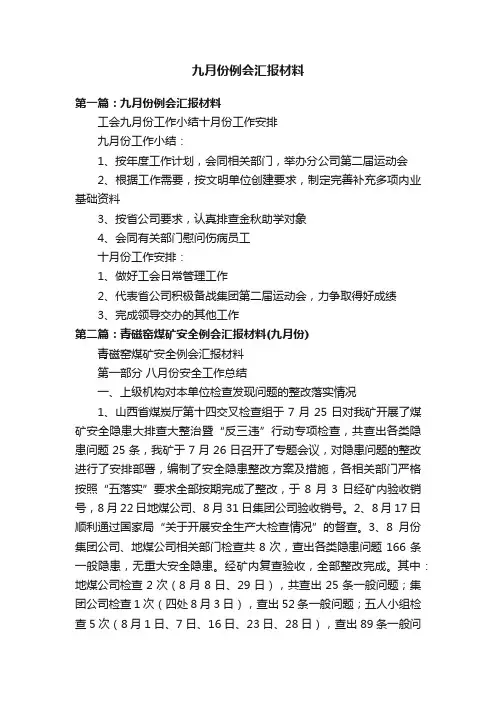 九月份例会汇报材料

第一篇：九月份例会汇报材料

工会九月份工作小结十月份工作安排

九月份工作小结：

1、按年度工作计划，会同相关部门，举办分公司第二届运动会

2、根据工作需要，按文明单位创建要求，制定完善补充多项内业基础资料

3、按省公司要求，认真排查金秋助学对象

4、会同有关部门慰问伤病员工

十月份工作安排：

1、做好工会日常管理工作

2、代表省公司积极备战集团第二届运动会，力争取得好成绩

3、完成领导交办的其他工作

第二篇：青磁窑煤矿安全例会汇报材料(九月份)

青磁窑煤矿安全例会汇报材料

第一部分 八月份安全工作总结

一、上级机构对本单位检查发现问题的整改落实情况

1、山西省煤炭厅第十四交叉检查组于 7 月 25 日对我矿开展了煤矿安全隐患大排查大整治暨“反三违”行动专项检查，共查出各类隐患问题 25 条，我矿于 7 月 26 日召开了专题会议，对隐患问题的整改进行了安排部署，编制了安全隐患整改方案及措施，各相关部门严格按照“五落实”要求全部按期完成了整改，于 8 月 3 日经矿内验收销号，8 月 22 日地煤公司、8 月 31 日集团公司验收销号。2、8 月 17 日顺利通过国家局“关于开展安全生产大检查情况”的督查。3、8 月份集团公司、地煤公司相关部门检查共 8 次，查出各类隐患问题 166 条一般隐患，无重大安全隐患。经矿内复查验收，全部整改完成。其中：地煤公司检查 2 次（8 月 8 日、29 日），共查出 25 条一般问题；集团公司检查 1 次（四处 8 月 3 日），查出 52 条一般问题；五人小组检查 5 次（8 月 1 日、7 日、16 日、23 日、28 日），查出 89 条一般问